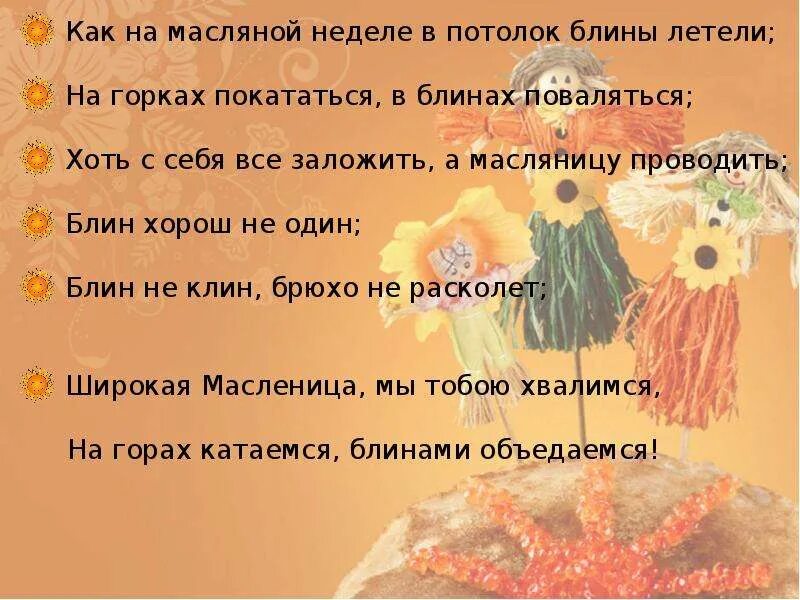 Как на масляной неделе в потолок блины летели;

На горках покататься, в блинах поваляться;

Хоть с себя все заложить, а масляницу проводить;

Блин хорош не один;

Блин не клин, брюхо не расколет;

Широкая Масленица, мы тобою хвалимся,

На горах катаемся, блинами объедаемся!